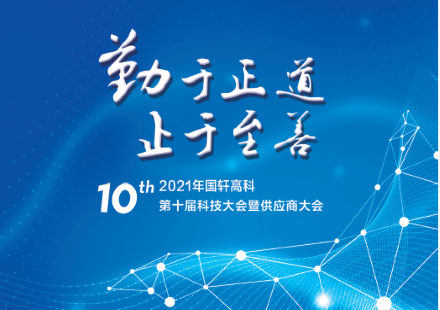 勤于正道
止于至善

10th 2021年国轩高科
第十届科技大会暨供应商大会